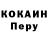 КОКАИН
Перу